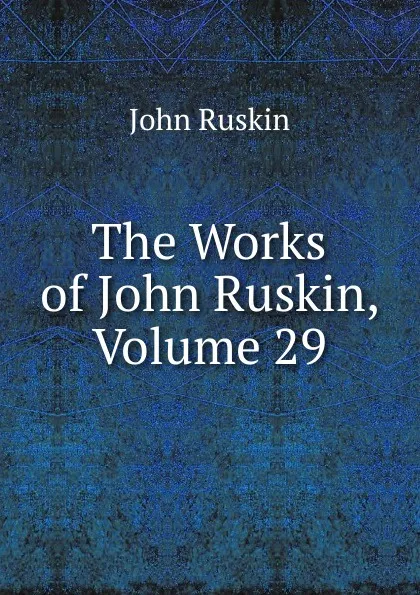 John Ruskin

The Works of John Ruskin, Volume 29